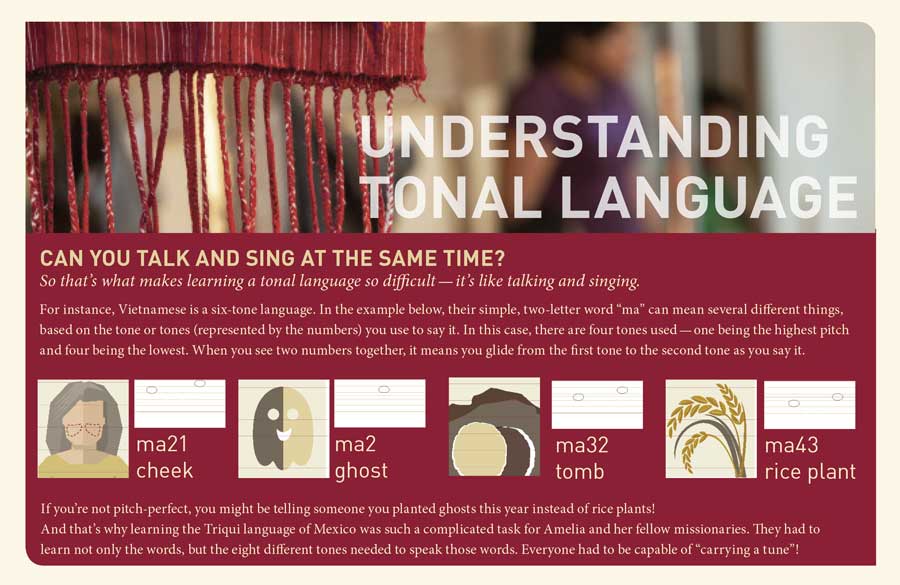 UNDERSTANDING TONAL LANGUAGE

CAN YOU TALK AND SING AT THE SAME TIME?

So that's what makes learning a tonal language so difficult — it's like talking and singing.

For instance, Vietnamese is a six-tone language. In the example below, their simple, two-letter word "ma" can mean several different things, based on the tone or tones (represented by the numbers) you use to say it. In this case, there are four tones used — one being the highest pitch and four being the lowest. When you see two numbers together, it means you glide from the first tone to the second tone as you say it.

ma21
cheek

ma2
ghost

ma32
tomb

ma43
rice plant

If you're not pitch-perfect, you might be telling someone you planted ghosts this year instead of rice plants!
And that's why learning the Triqui language of Mexico was such a complicated task for Amelia and her fellow missionaries. They had to learn not only the words, but the eight different tones needed to speak those words. Everyone had to be capable of "carrying a tune"!